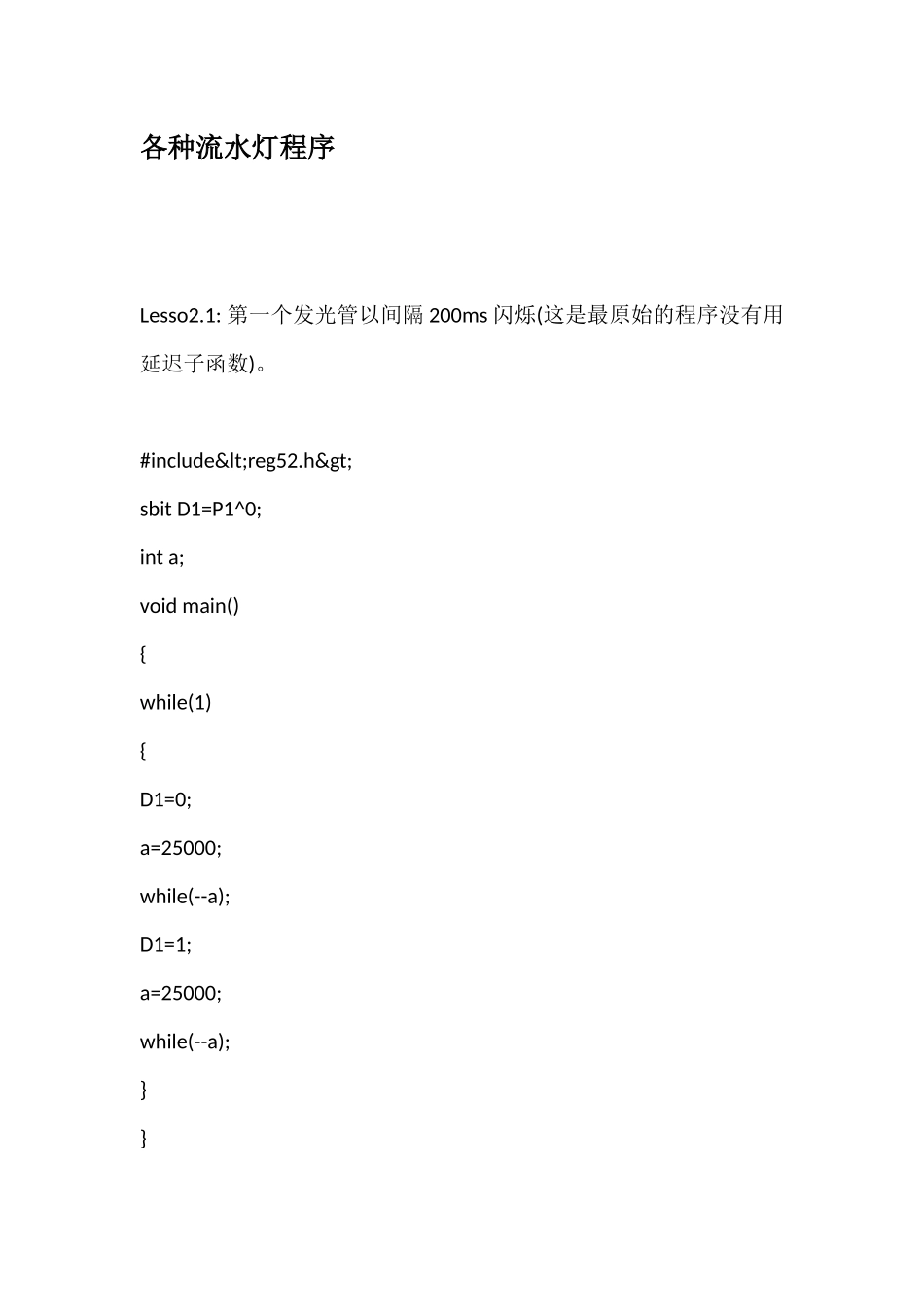 各种流水灯程序

Lesso2.1: 第一个发光管以间隔 200ms 闪烁(这是最原始的程序没有用延迟子函数)。

#include&lt;reg52.h&gt;

sbit D1=P1^0;

int a;

void main()

{

while(1)

{

D1=0;

a=25000;

while(--a);

D1=1;

a=25000;

while(--a);

}

}